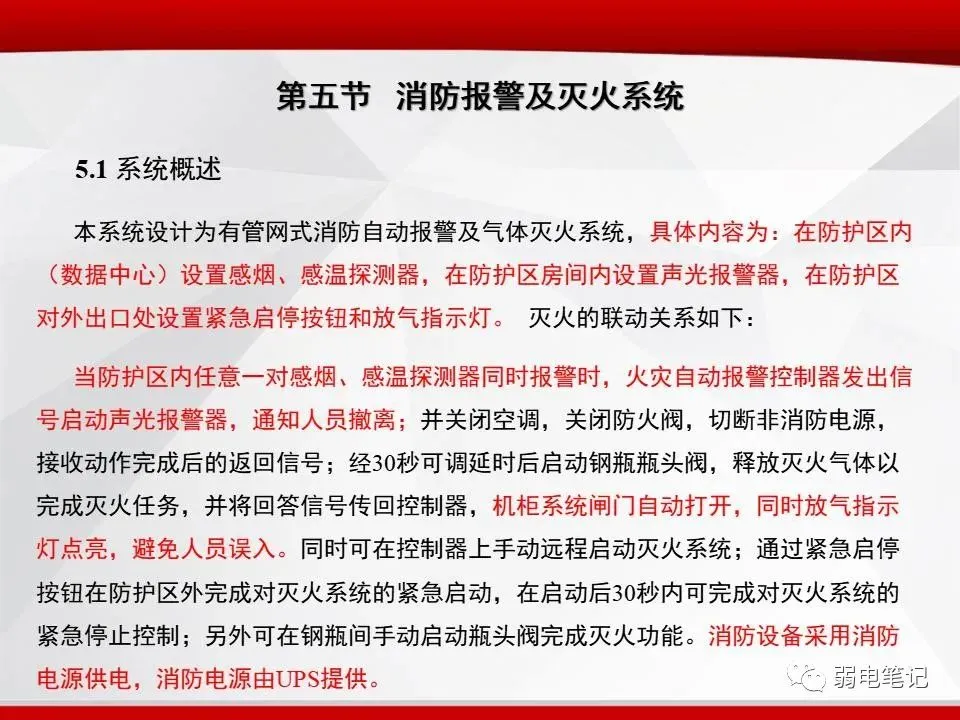 第五节 消防报警及灭火系统

5.1 系统概述

本系统设计为有管网式消防自动报警及气体灭火系统，具体内容为：在防护区内（数据中心）设置感烟、感温探测器，在防护区房间内设置声光报警器，在防护区对外出口处设置紧急启停按钮和放气指示灯。 灭火的联动关系如下：

当防护区内任意一对感烟、感温探测器同时报警时，火灾自动报警控制器发出信号启动声光报警器，通知人员撤离；并关闭空调，关闭防火阀，切断非消防电源，接收动作完成后的返回信号；经30秒可调延时后启动钢瓶瓶头阀，释放灭火气体以完成灭火任务，并将回答信号传回控制器，机柜系统闸门自动打开，同时放气指示灯点亮，避免人员误入。同时可在控制器上手动远程启动灭火系统；通过紧急启停按钮在防护区外完成对灭火系统的紧急启动，在启动后30秒内可完成对灭火系统的紧急停止控制；另外可在钢瓶间手动启动瓶头阀完成灭火功能。消防设备采用消防电源供电，消防电源由UPS提供。

弱电笔记